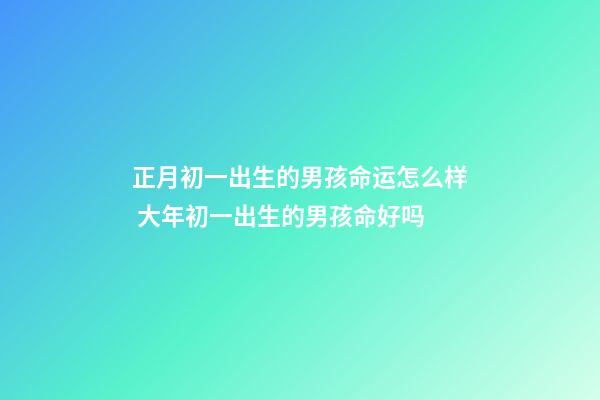 正月初一出生的男孩命运怎么样
大年初一出生的男孩命好吗